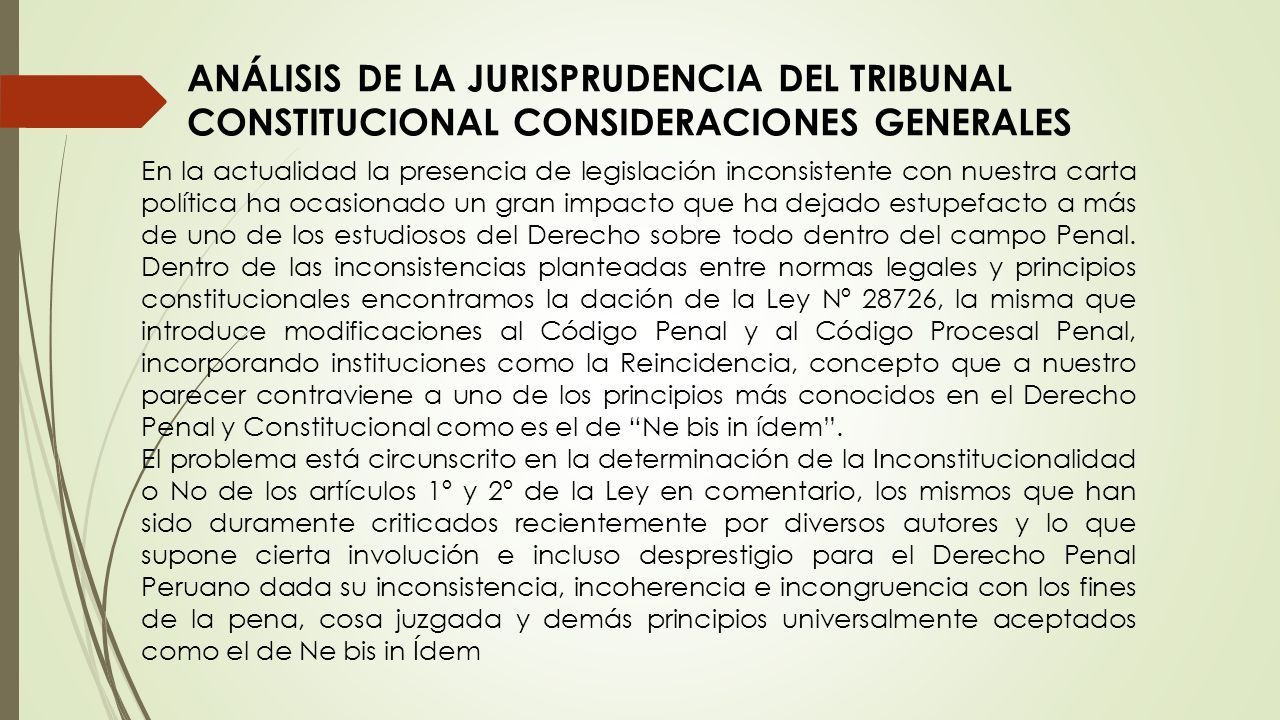 ANÁLISIS DE LA JURISPRUDENCIA DEL TRIBUNAL CONSTITUCIONAL CONSIDERACIONES GENERALES

En la actualidad la presencia de legislación inconsistente con nuestra carta política ha ocasionado un gran impacto que ha dejado estupefacto a más de uno de los estudiosos del Derecho sobre todo dentro del campo Penal. Dentro de las inconsistencias planteadas entre normas legales y principios constitucionales encontramos la dación de la Ley N° 28726, la misma que introduce modificaciones al Código Penal y al Código Procesal Penal, incorporando instituciones como la Reincidencia, concepto que a nuestro parecer contraviene a uno de los principios más conocidos en el Derecho Penal y Constitucional como es el de “Ne bis in ídem”.

El problema está circunscrito en la determinación de la Inconstitucionalidad o No de los artículos 1° y 2° de la Ley en comentario, los mismos que han sido duramente criticados recientemente por diversos autores y lo que supone cierta involución e incluso desprestigio para el Derecho Penal Peruano dada su inconsistencia, incoherencia e incongruencia con los fines de la pena, cosa juzgada y demás principios universalmente aceptados como el de Ne bis in Ídem